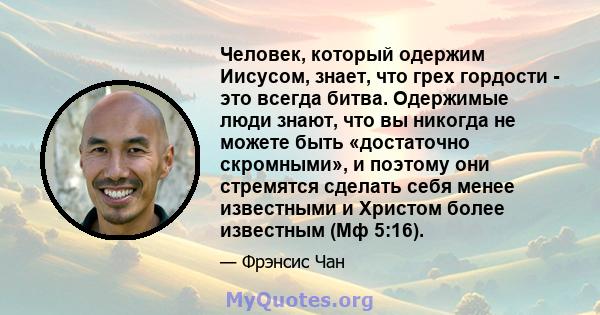 Человек, который одержим Иисусом, знает, что грех гордости - это всегда битва. Одержимые люди знают, что вы никогда не можете быть «достаточно скромными», и поэтому они стремятся сделать себя менее известными и Христом более известным (Мф 5:16).

— Фрэнсис Чан

MyQuotes.org